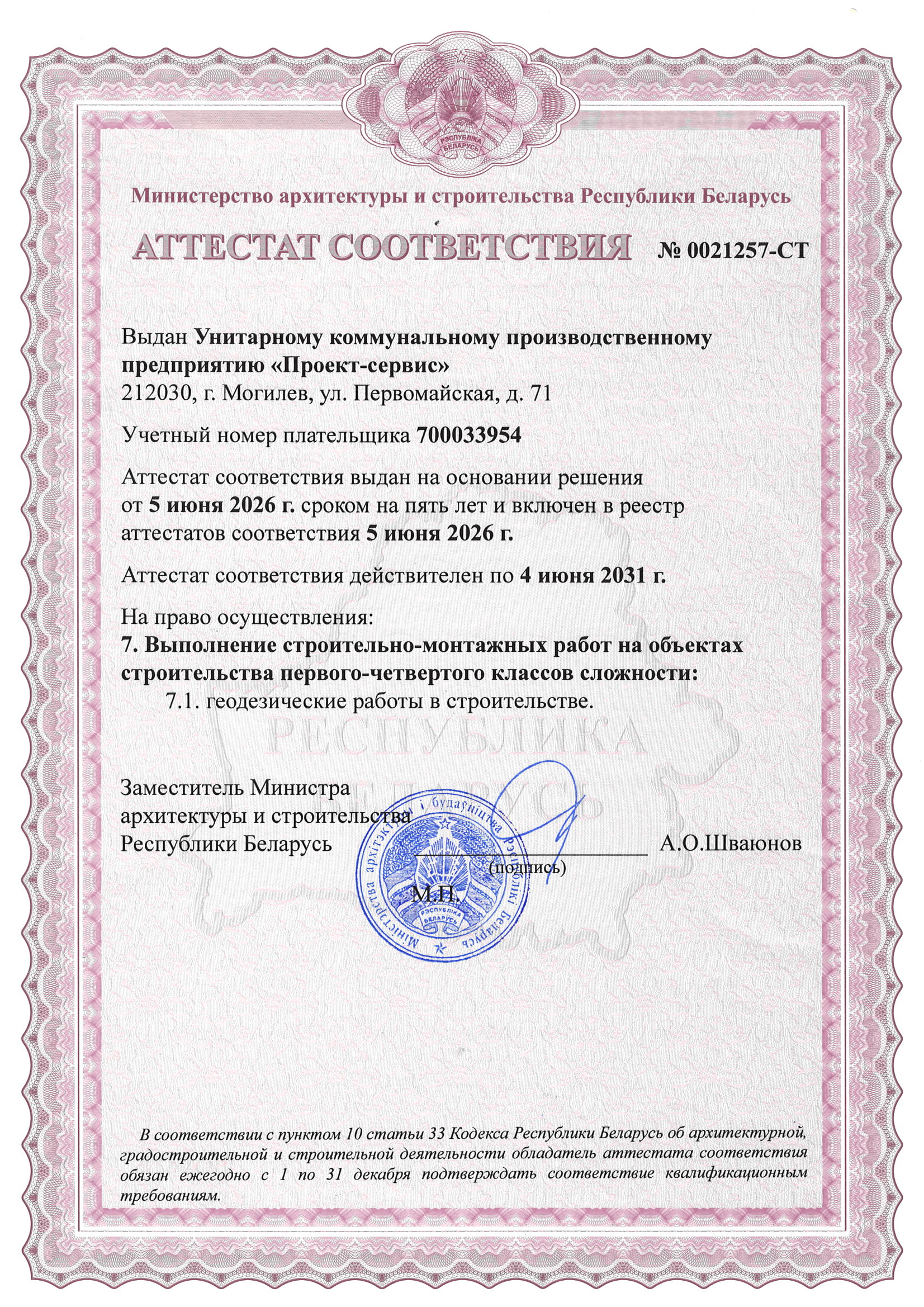 РЭСПУБЛІКА БЕЛАРУСЬ

Министерство архитектуры и строительства Республики Беларусь

АТТЕСТАТ СООТВЕТСТВИЯ № 0021257-СТ

Выдан Унитарному коммунальному производственному предприятию «Проект-сервис»
212030, г. Могилев, ул. Первомайская, д. 71

Учетный номер плательщика 700033954

Аттестат соответствия выдан на основании решения от 5 июня 2026 г. сроком на пять лет и включен в реестр аттестатов соответствия 5 июня 2026 г.

Аттестат соответствия действителен по 4 июня 2031 г.

На право осуществления:
7. Выполнение строительно-монтажных работ на объектах строительства первого-четвертого классов сложности:
7.1. геодезические работы в строительстве.

РЕСПУБЛИКА БЕЛАРУСЬ

Заместитель Министра архитектуры и строительства Республики Беларусь
(подпись) А.О.Шваюнов
М.П.

Міністэрства архітэктуры і будаўніцтва Рэспублікі Беларусь
РЭСПУБЛІКА БЕЛАРУСЬ

В соответствии с пунктом 10 статьи 33 Кодекса Республики Беларусь об архитектурной, градостроительной и строительной деятельности обладатель аттестата соответствия обязан ежегодно с 1 по 31 декабря подтверждать соответствие квалификационным требованиям.